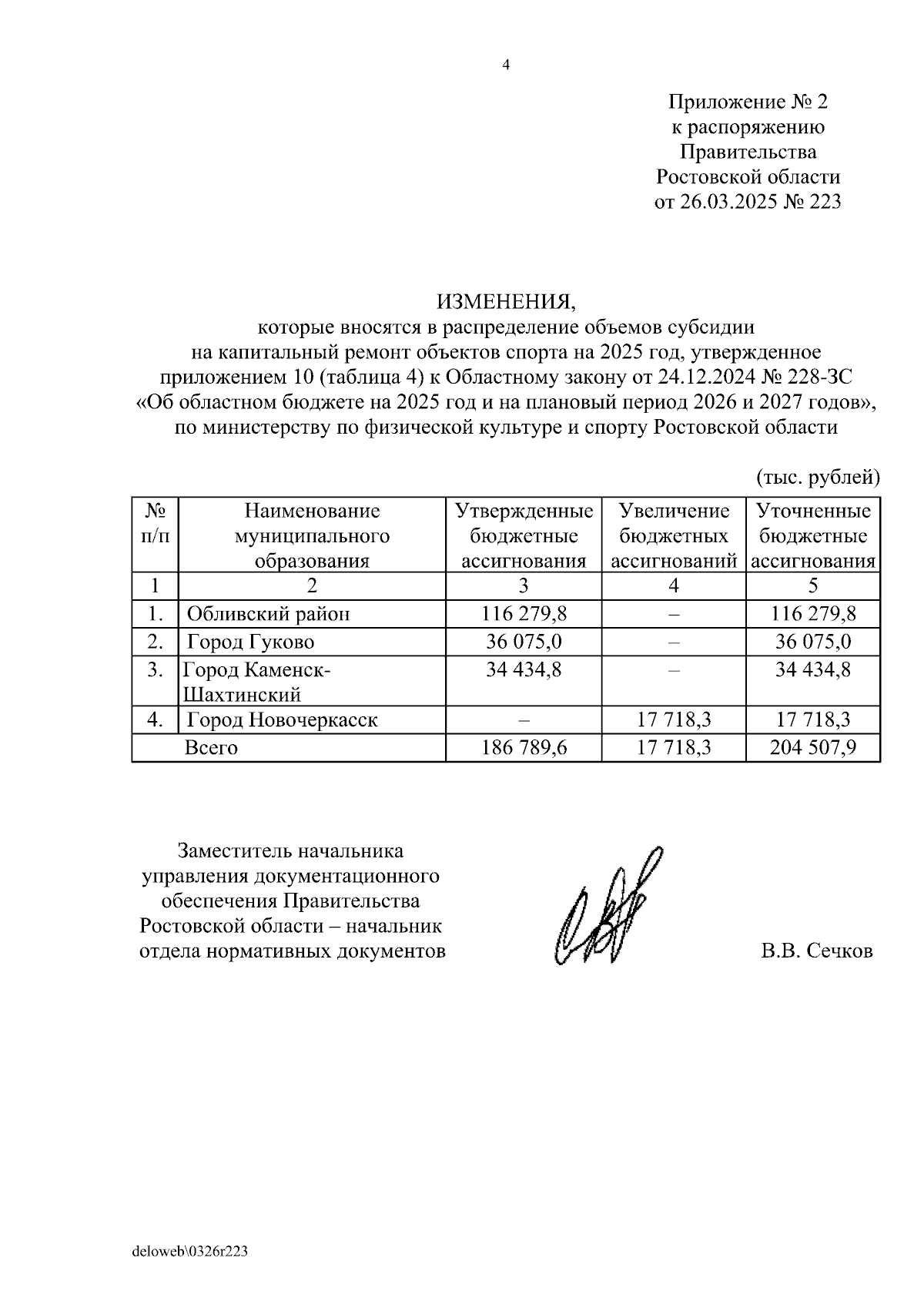 4

Приложение № 2
к распоряжению
Правительства
Ростовской области
от 26.03.2025 № 223

ИЗМЕНЕНИЯ,
которые вносятся в распределение объемов субсидии на капитальный ремонт объектов спорта на 2025 год, утвержденное приложением 10 (таблица 4) к Областному закону от 24.12.2024 № 228-ЗС «Об областном бюджете на 2025 год и на плановый период 2026 и 2027 годов», по министерству по физической культуре и спорту Ростовской области

(тыс. рублей)

| № п/п | Наименование муниципального образования | Утвержденные бюджетные ассигнования | Увеличение бюджетных ассигнований | Уточненные бюджетные ассигнования |
|---|---|---|---|---|
| 1 | 2 | 3 | 4 | 5 |
| 1. | Обливский район | 116 279,8 | – | 116 279,8 |
| 2. | Город Гуково | 36 075,0 | – | 36 075,0 |
| 3. | Город Каменск-Шахтинский | 34 434,8 | – | 34 434,8 |
| 4. | Город Новочеркасск | – | 17 718,3 | 17 718,3 |
| | Всего | 186 789,6 | 17 718,3 | 204 507,9 |

Заместитель начальника управления документационного обеспечения Правительства Ростовской области – начальник отдела нормативных документов

В.В. Сечков

deloweb\0326r223